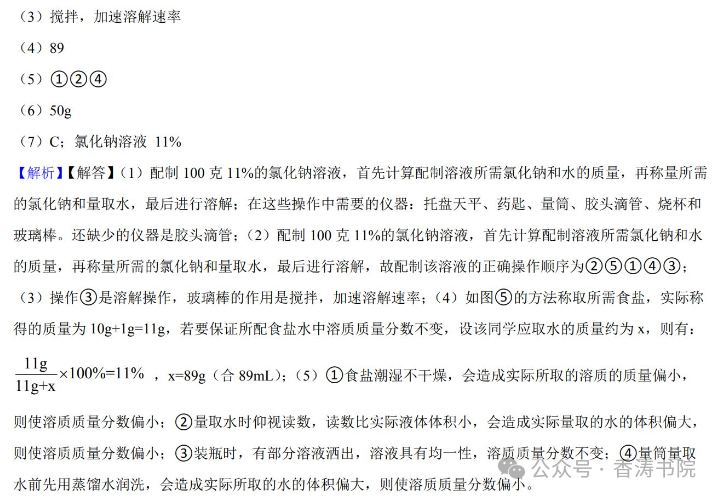 （3）搅拌，加速溶解速率

（4）89

（5）①②④

（6）50g

（7）C；氯化钠溶液 11%

【解析】【解答】（1）配制 100 克 11%的氯化钠溶液，首先计算配制溶液所需氯化钠和水的质量，再称量所需的氯化钠和量取水，最后进行溶解；在这些操作中需要的仪器：托盘天平、药匙、量筒、胶头滴管、烧杯和玻璃棒。还缺少的仪器是胶头滴管；（2）配制 100 克 11%的氯化钠溶液，首先计算配制溶液所需氯化钠和水的质量，再称量所需的氯化钠和量取水，最后进行溶解，故配制该溶液的正确操作顺序为②⑤①④③；（3）操作③是溶解操作，玻璃棒的作用是搅拌，加速溶解速率；（4）如图⑤的方法称取所需食盐，实际称得的质量为 10g+1g=11g，若要保证所配食盐水中溶质质量分数不变，设该同学应取水的质量约为 x，则有：$\frac{11g}{11g+x}\times100\%=11\%$ ，x=89g（合 89mL）；（5）①食盐潮湿不干燥，会造成实际所取的溶质的质量偏小，则使溶质质量分数偏小；②量取水时仰视读数，读数比实际液体体积小，会造成实际量取的水的体积偏大，则使溶质质量分数偏小；③装瓶时，有部分溶液洒出，溶液具有均一性，溶质质量分数不变；④量筒量取水前先用蒸馏水润洗，会造成实际所取的水的体积偏大，则使溶质质量分数偏小。

公众号 · 香涛书院